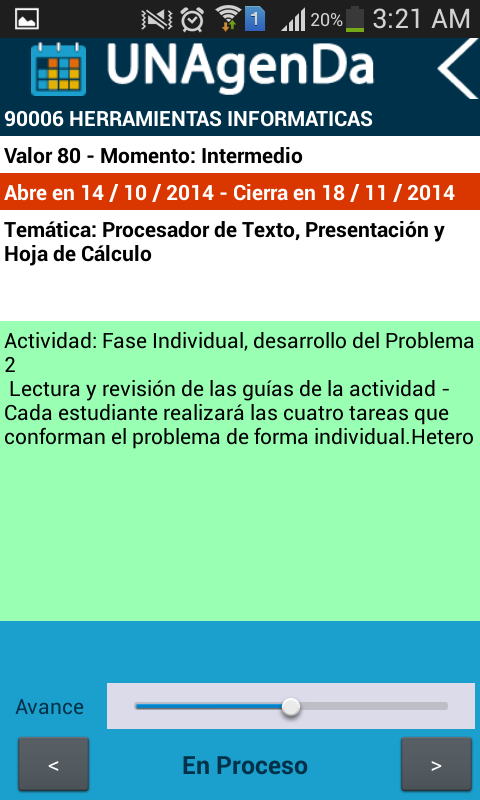 1 20% 3:21 AM

UNAgenDa

90006 HERRAMIENTAS INFORMATICAS

Valor 80 - Momento: Intermedio

Abre en 14 / 10 / 2014 - Cierra en 18 / 11 / 2014

Temática: Procesador de Texto, Presentación y Hoja de Cálculo

Actividad: Fase Individual, desarrollo del Problema 2
Lectura y revisión de las guías de la actividad - Cada estudiante realizará las cuatro tareas que conforman el problema de forma individual.Hetero

Avance

<

En Proceso

>